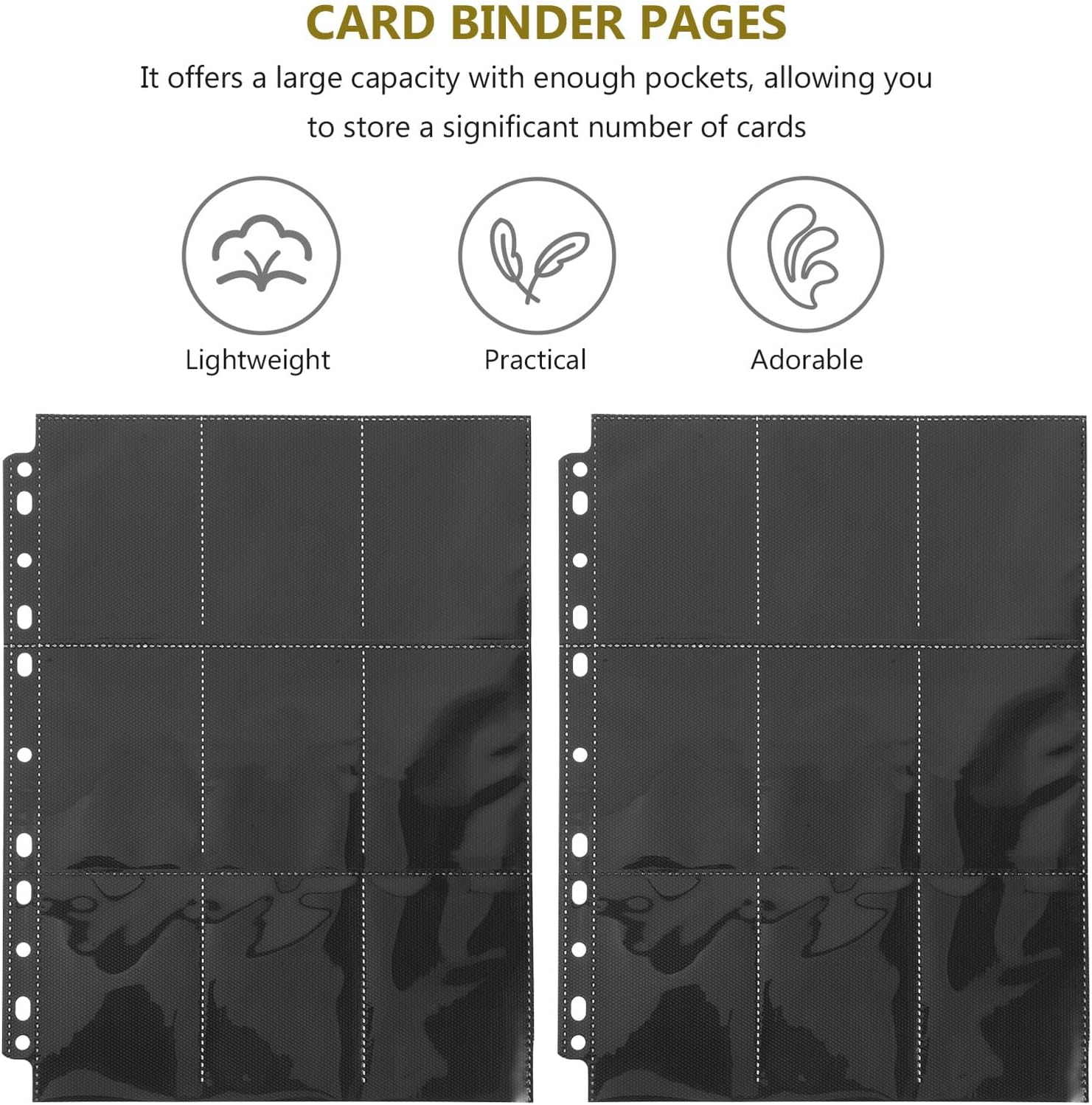 CARD BINDER PAGES

It offers a large capacity with enough pockets, allowing you to store a significant number of cards

Lightweight

Practical

Adorable